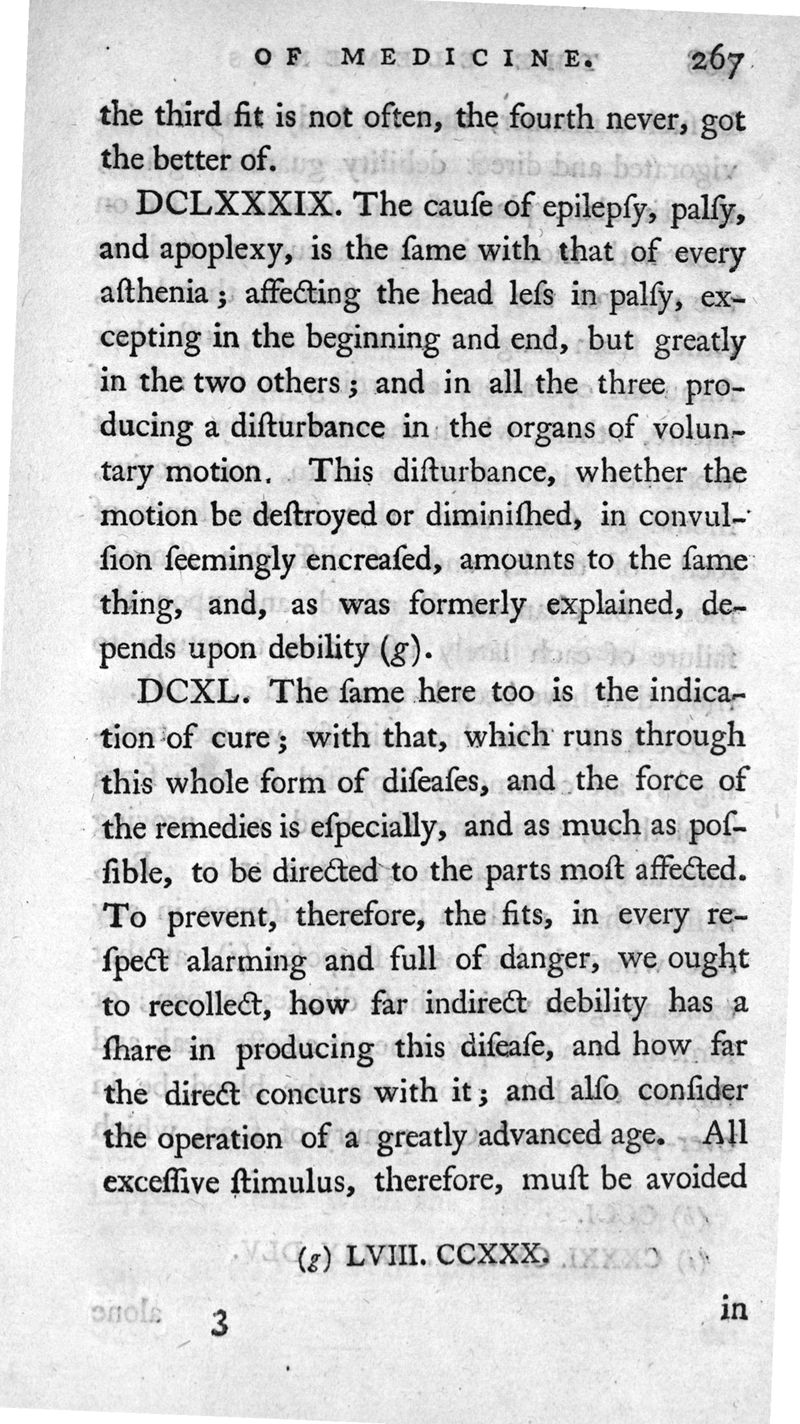 OF MEDICINE. 267

the third fit is not often, the fourth never, got the better of.

DCLXXXIX. The cauſe of epilepſy, palſy, and apoplexy, is the ſame with that of every aſthenia; affecting the head leſs in palſy, excepting in the beginning and end, but greatly in the two others; and in all the three producing a diſturbance in the organs of voluntary motion. This diſturbance, whether the motion be deſtroyed or diminiſhed, in convulſion ſeemingly encreaſed, amounts to the ſame thing, and, as was formerly explained, depends upon debility (g).

DCXL. The ſame here too is the indication of cure; with that, which runs through this whole form of diſeaſes, and the force of the remedies is eſpecially, and as much as poſſible, to be directed to the parts moſt affected. To prevent, therefore, the fits, in every reſpect alarming and full of danger, we ought to recollect, how far indirect debility has a ſhare in producing this diſeaſe, and how far the direct concurs with it; and alſo conſider the operation of a greatly advanced age. All exceſſive ſtimulus, therefore, muſt be avoided

(g) LVIII. CCXXX.

3 in